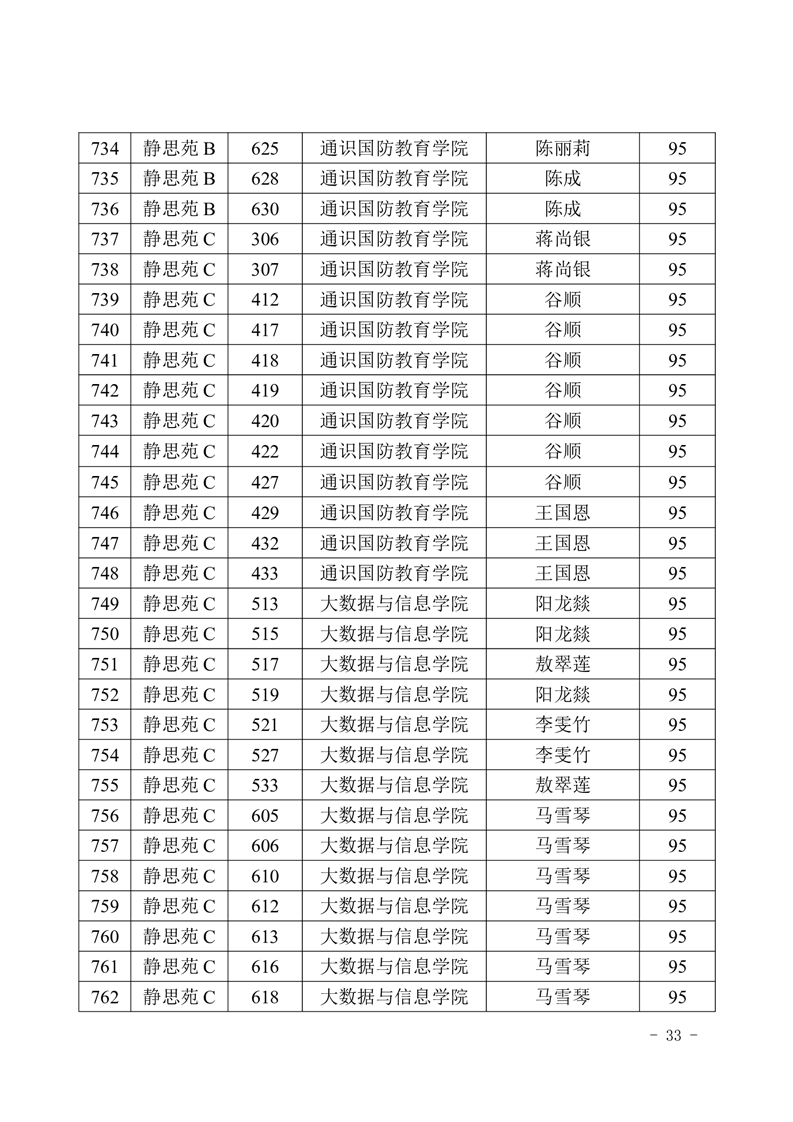 | 734 | 静思苑 B | 625 | 通识国防教育学院 | 陈丽莉 | 95 |
|---|---|---|---|---|---|
| 735 | 静思苑 B | 628 | 通识国防教育学院 | 陈成 | 95 |
| 736 | 静思苑 B | 630 | 通识国防教育学院 | 陈成 | 95 |
| 737 | 静思苑 C | 306 | 通识国防教育学院 | 蒋尚银 | 95 |
| 738 | 静思苑 C | 307 | 通识国防教育学院 | 蒋尚银 | 95 |
| 739 | 静思苑 C | 412 | 通识国防教育学院 | 谷顺 | 95 |
| 740 | 静思苑 C | 417 | 通识国防教育学院 | 谷顺 | 95 |
| 741 | 静思苑 C | 418 | 通识国防教育学院 | 谷顺 | 95 |
| 742 | 静思苑 C | 419 | 通识国防教育学院 | 谷顺 | 95 |
| 743 | 静思苑 C | 420 | 通识国防教育学院 | 谷顺 | 95 |
| 744 | 静思苑 C | 422 | 通识国防教育学院 | 谷顺 | 95 |
| 745 | 静思苑 C | 427 | 通识国防教育学院 | 谷顺 | 95 |
| 746 | 静思苑 C | 429 | 通识国防教育学院 | 王国恩 | 95 |
| 747 | 静思苑 C | 432 | 通识国防教育学院 | 王国恩 | 95 |
| 748 | 静思苑 C | 433 | 通识国防教育学院 | 王国恩 | 95 |
| 749 | 静思苑 C | 513 | 大数据与信息学院 | 阳龙燚 | 95 |
| 750 | 静思苑 C | 515 | 大数据与信息学院 | 阳龙燚 | 95 |
| 751 | 静思苑 C | 517 | 大数据与信息学院 | 敖翠莲 | 95 |
| 752 | 静思苑 C | 519 | 大数据与信息学院 | 阳龙燚 | 95 |
| 753 | 静思苑 C | 521 | 大数据与信息学院 | 李雯竹 | 95 |
| 754 | 静思苑 C | 527 | 大数据与信息学院 | 李雯竹 | 95 |
| 755 | 静思苑 C | 533 | 大数据与信息学院 | 敖翠莲 | 95 |
| 756 | 静思苑 C | 605 | 大数据与信息学院 | 马雪琴 | 95 |
| 757 | 静思苑 C | 606 | 大数据与信息学院 | 马雪琴 | 95 |
| 758 | 静思苑 C | 610 | 大数据与信息学院 | 马雪琴 | 95 |
| 759 | 静思苑 C | 612 | 大数据与信息学院 | 马雪琴 | 95 |
| 760 | 静思苑 C | 613 | 大数据与信息学院 | 马雪琴 | 95 |
| 761 | 静思苑 C | 616 | 大数据与信息学院 | 马雪琴 | 95 |
| 762 | 静思苑 C | 618 | 大数据与信息学院 | 马雪琴 | 95 |

- 33 -